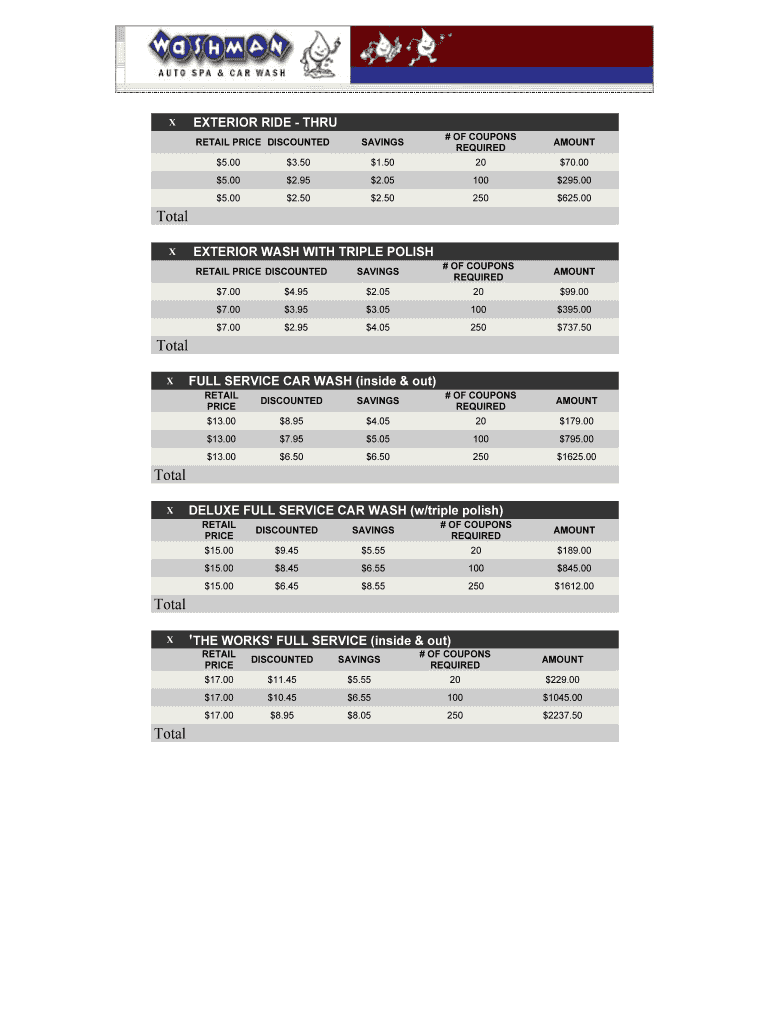 WASHMAN
AUTO SPA & CAR WASH

x EXTERIOR RIDE - THRU

| RETAIL PRICE | DISCOUNTED | SAVINGS | # OF COUPONS REQUIRED | AMOUNT |
|---|---|---|---|---|
| $5.00 | $3.50 | $1.50 | 20 | $70.00 |
| $5.00 | $2.95 | $2.05 | 100 | $295.00 |
| $5.00 | $2.50 | $2.50 | 250 | $625.00 |

Total

x EXTERIOR WASH WITH TRIPLE POLISH

| RETAIL PRICE | DISCOUNTED | SAVINGS | # OF COUPONS REQUIRED | AMOUNT |
|---|---|---|---|---|
| $7.00 | $4.95 | $2.05 | 20 | $99.00 |
| $7.00 | $3.95 | $3.05 | 100 | $395.00 |
| $7.00 | $2.95 | $4.05 | 250 | $737.50 |

Total

x FULL SERVICE CAR WASH (inside & out)

| RETAIL PRICE | DISCOUNTED | SAVINGS | # OF COUPONS REQUIRED | AMOUNT |
|---|---|---|---|---|
| $13.00 | $8.95 | $4.05 | 20 | $179.00 |
| $13.00 | $7.95 | $5.05 | 100 | $795.00 |
| $13.00 | $6.50 | $6.50 | 250 | $1625.00 |

Total

x DELUXE FULL SERVICE CAR WASH (w/triple polish)

| RETAIL PRICE | DISCOUNTED | SAVINGS | # OF COUPONS REQUIRED | AMOUNT |
|---|---|---|---|---|
| $15.00 | $9.45 | $5.55 | 20 | $189.00 |
| $15.00 | $8.45 | $6.55 | 100 | $845.00 |
| $15.00 | $6.45 | $8.55 | 250 | $1612.00 |

Total

x 'THE WORKS' FULL SERVICE (inside & out)

| RETAIL PRICE | DISCOUNTED | SAVINGS | # OF COUPONS REQUIRED | AMOUNT |
|---|---|---|---|---|
| $17.00 | $11.45 | $5.55 | 20 | $229.00 |
| $17.00 | $10.45 | $6.55 | 100 | $1045.00 |
| $17.00 | $8.95 | $8.05 | 250 | $2237.50 |

Total